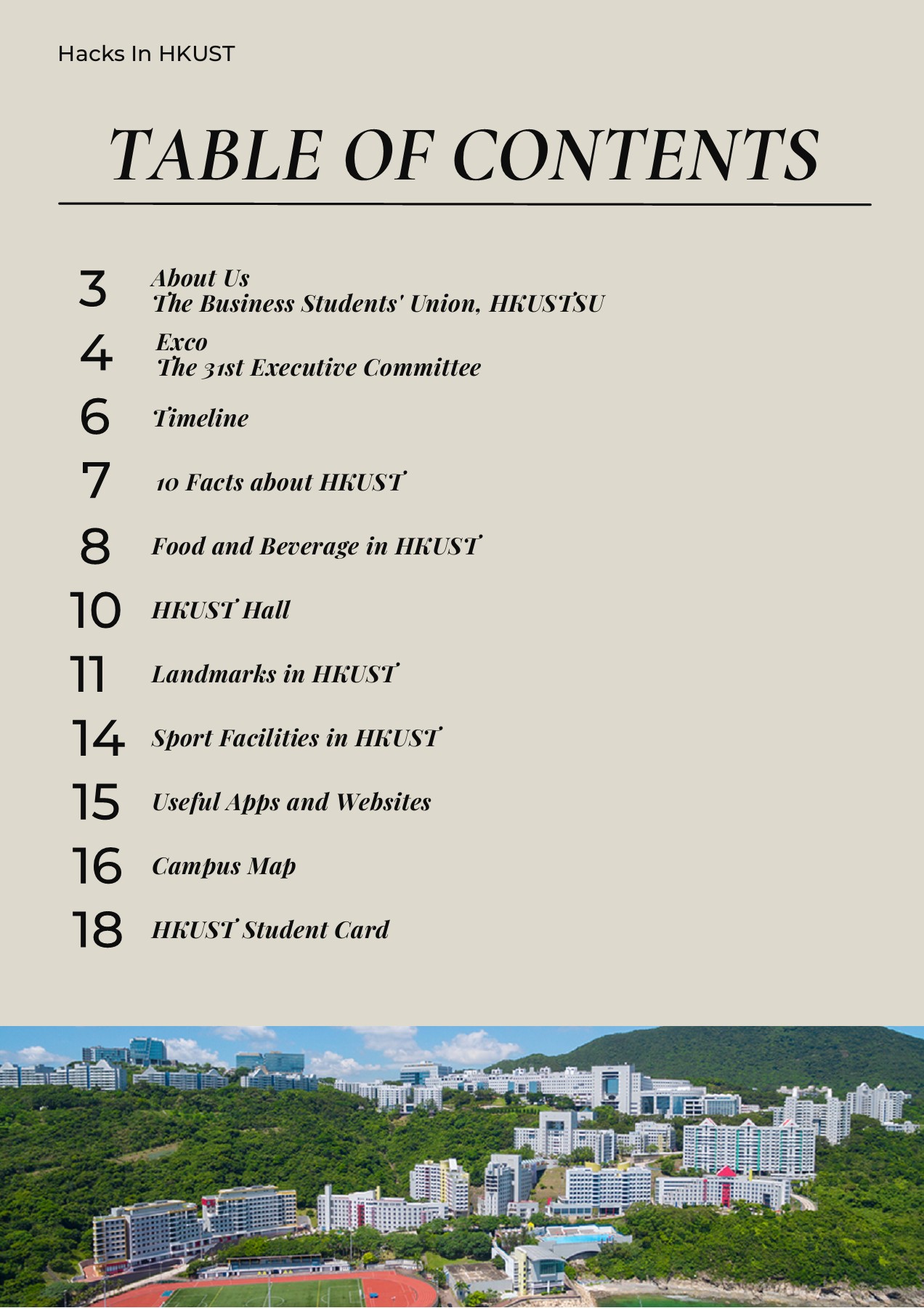 Hacks In HKUST

TABLE OF CONTENTS

3 About Us
The Business Students' Union, HKUSTSU

4 Exco
The 31st Executive Committee

6 Timeline

7 10 Facts about HKUST

8 Food and Beverage in HKUST

10 HKUST Hall

11 Landmarks in HKUST

14 Sport Facilities in HKUST

15 Useful Apps and Websites

16 Campus Map

18 HKUST Student Card